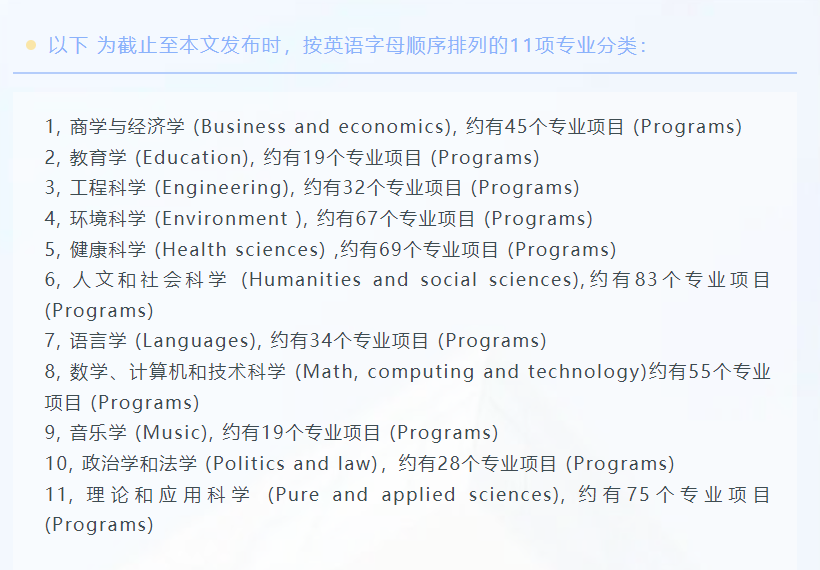 以下 为截止至本文发布时，按英语字母顺序排列的11项专业分类：

1, 商学与经济学 (Business and economics), 约有45个专业项目 (Programs)
2, 教育学 (Education), 约有19个专业项目 (Programs)
3, 工程科学 (Engineering), 约有32个专业项目 (Programs)
4, 环境科学 (Environment ), 约有67个专业项目 (Programs)
5, 健康科学 (Health sciences) ,约有69个专业项目 (Programs)
6, 人文和社会科学 (Humanities and social sciences), 约有83个专业项目 (Programs)
7, 语言学 (Languages), 约有34个专业项目 (Programs)
8, 数学、计算机和技术科学 (Math, computing and technology)约有55个专业项目 (Programs)
9, 音乐学 (Music), 约有19个专业项目 (Programs)
10, 政治学和法学 (Politics and law)，约有28个专业项目 (Programs)
11, 理论和应用科学 (Pure and applied sciences), 约有75个专业项目 (Programs)